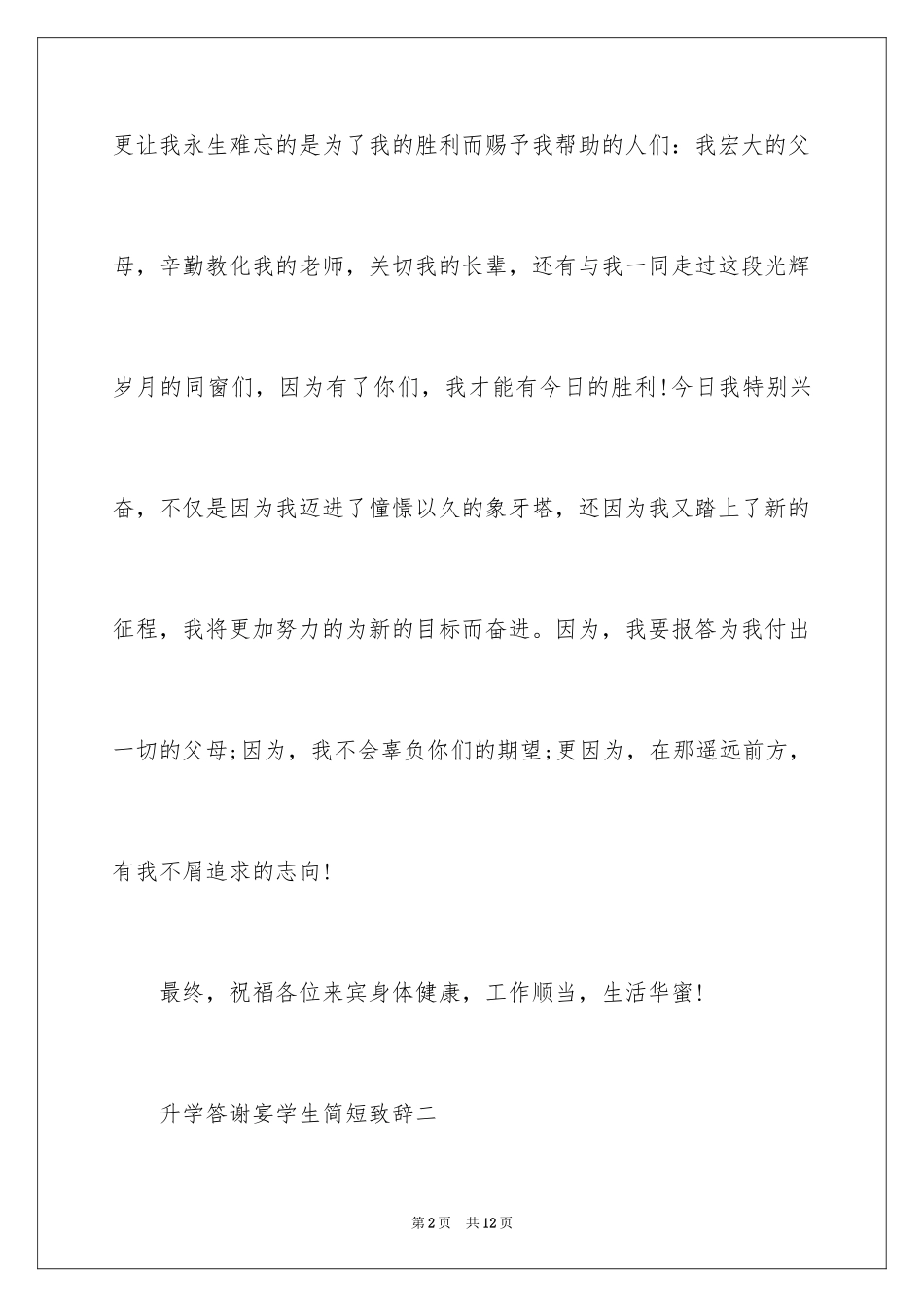 更让我永生难忘的是为了我的胜利而赐予我帮助的人们：我宏大的父母，辛勤教化我的老师，关切我的长辈，还有与我一同走过这段光辉岁月的同窗们，因为有了你们，我才能有今日的胜利！今日我特别兴奋，不仅是因为我迈进了憧憬以久的象牙塔，还因为我又踏上了新的征程，我将更加努力的为新的目标而奋进。因为，我要报答为我付出一切的父母；因为，我不会辜负你们的期望；更因为，在那遥远前方，有我不屑追求的志向！

最终，祝福各位来宾身体健康，工作顺当，生活华蜜！

升学答谢宴学生简短致辞二

第2页 共12页